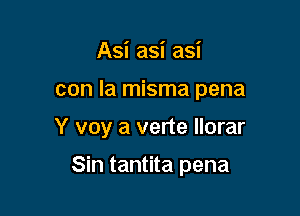 Así así así
con la misma pena
Y voy a verte llorar
Sin tantita pena